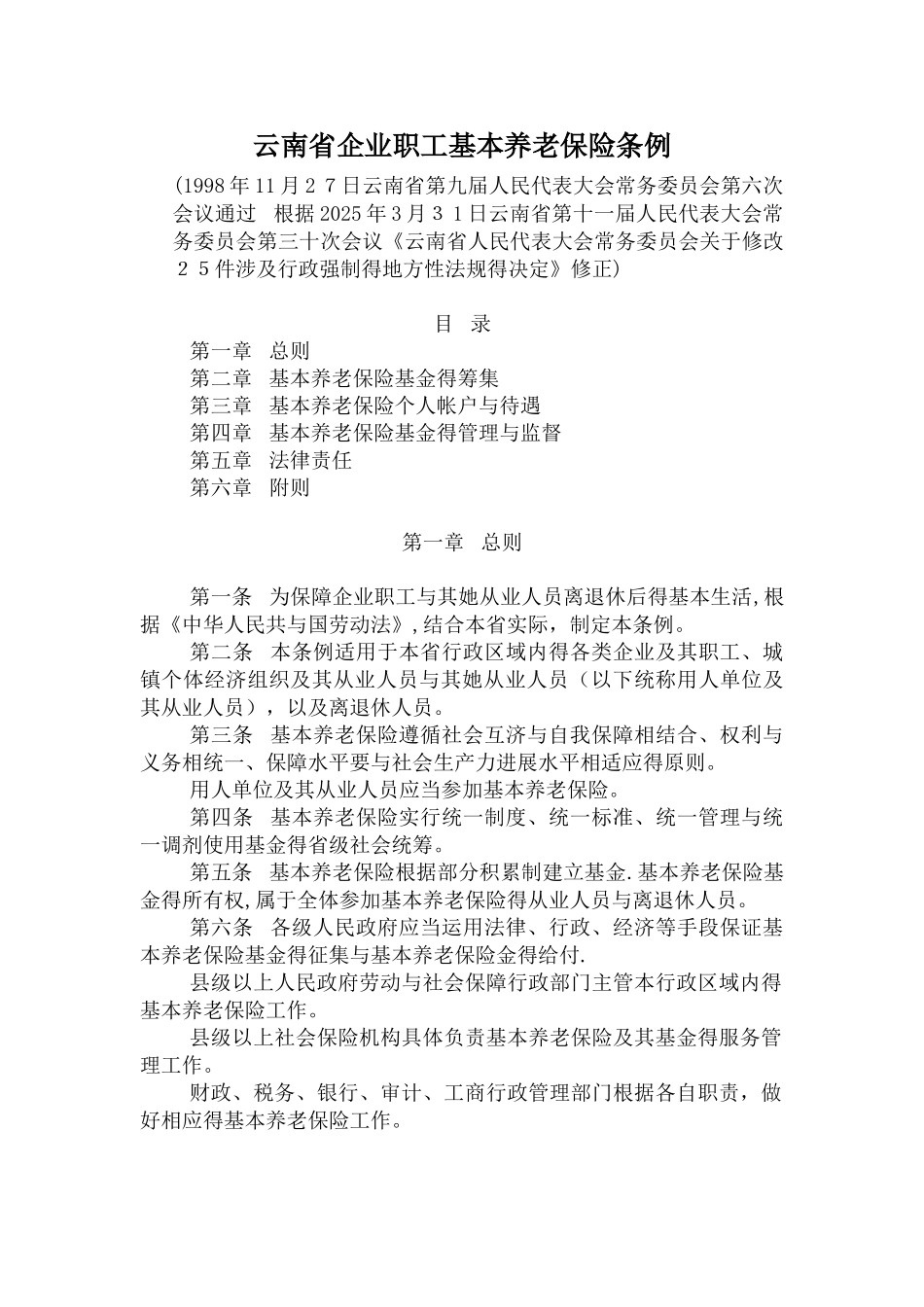 云南省企业职工基本养老保险条例

（1998年11月２７日云南省第九届人民代表大会常务委员会第六次会议通过　根据2025年3月３１日云南省第十一届人民代表大会常务委员会第三十次会议《云南省人民代表大会常务委员会关于修改２５件涉及行政强制得地方性法规得决定》修正）

目　录

第一章　总则
第二章　基本养老保险基金得筹集
第三章　基本养老保险个人帐户与待遇
第四章　基本养老保险基金得管理与监督
第五章　法律责任
第六章　附则

第一章　总则

第一条　为保障企业职工与其她从业人员离退休后得基本生活,根据《中华人民共与国劳动法》,结合本省实际，制定本条例。

第二条　本条例适用于本省行政区域内得各类企业及其职工、城镇个体经济组织及其从业人员与其她从业人员（以下统称用人单位及其从业人员），以及离退休人员。

第三条　基本养老保险遵循社会互济与自我保障相结合、权利与义务相统一、保障水平要与社会生产力进展水平相适应得原则。

用人单位及其从业人员应当参加基本养老保险。

第四条　基本养老保险实行统一制度、统一标准、统一管理与统一调剂使用基金得省级社会统筹。

第五条　基本养老保险根据部分积累制建立基金.基本养老保险基金得所有权,属于全体参加基本养老保险得从业人员与离退休人员。

第六条　各级人民政府应当运用法律、行政、经济等手段保证基本养老保险基金得征集与基本养老保险金得给付.

县级以上人民政府劳动与社会保障行政部门主管本行政区域内得基本养老保险工作。

县级以上社会保险机构具体负责基本养老保险及其基金得服务管理工作。

财政、税务、银行、审计、工商行政管理部门根据各自职责，做好相应得基本养老保险工作。